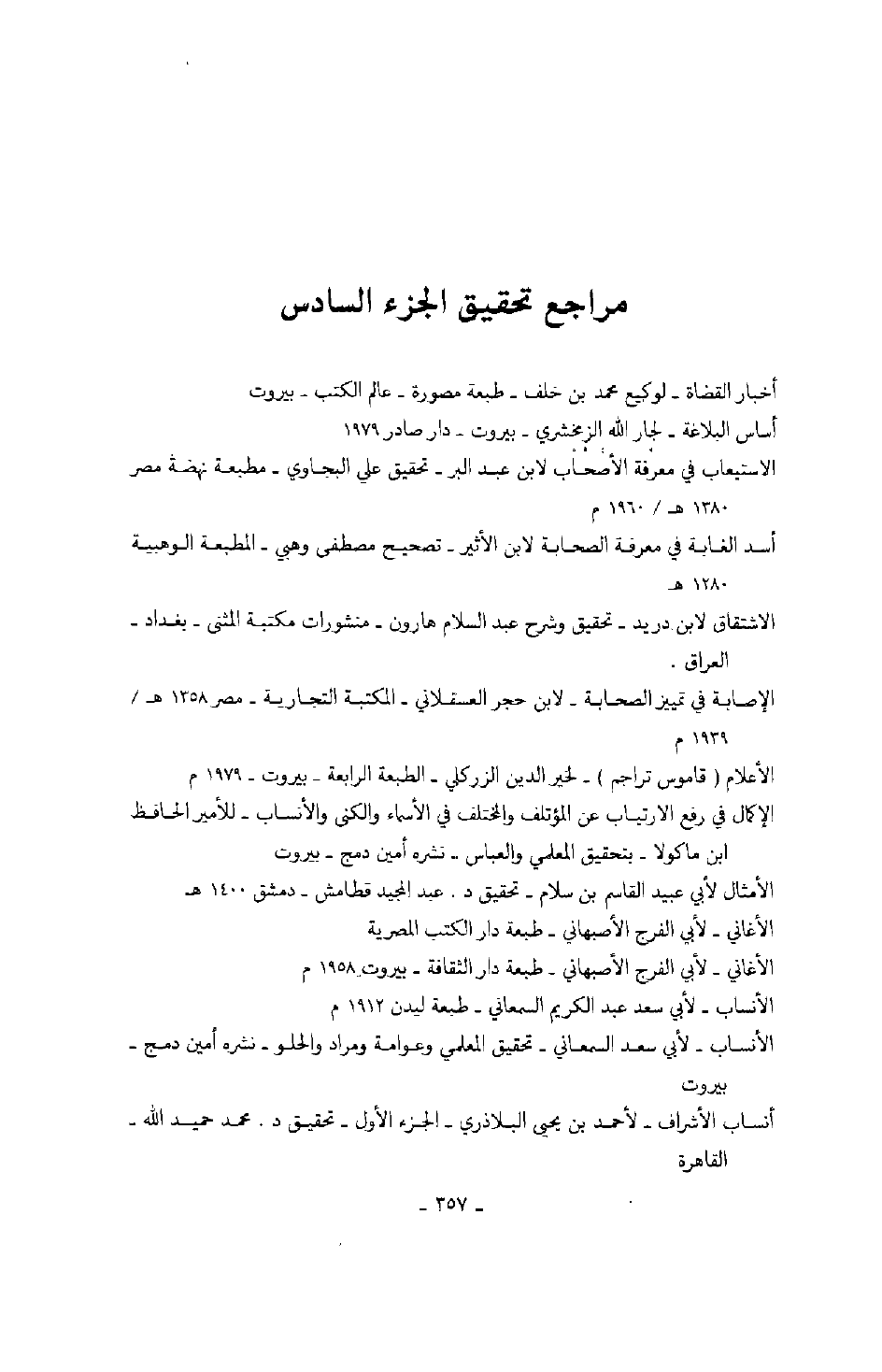 مراجع تحقيق الجزء السادس

أخبار القضاة ـ لوكيع محمد بن خلف ـ طبعة مصورة ـ عالم الكتب ـ بيروت
أساس البلاغة ـ لجار الله الزمخشري ـ بيروت ـ دار صادر ١٩٧٩
الاستيعاب في معرفة الأصحاب لابن عبد البر ـ تحقيق علي البجاوي ـ مطبعة نهضة مصر ١٣٨٠ هـ / ١٩٦٠ م
أسد الغابة في معرفة الصحابة لابن الأثير ـ تصحيح مصطفى وهبي ـ المطبعة الوهبية ١٢٨٠ هـ
الاشتقاق لابن دريد ـ تحقيق وشرح عبد السلام هارون ـ منشورات مكتبة المثنى ـ بغداد ـ العراق .
الإصابة في تمييز الصحابة ـ لابن حجر العسقلاني ـ المكتبة التجارية ـ مصر ١٣٥٨ هـ / ١٩٣٩ م
الأعلام ( قاموس تراجم ) ـ لخير الدين الزركلي ـ الطبعة الرابعة ـ بيروت ـ ١٩٧٩ م
الإكمال في رفع الارتياب عن المؤتلف والمختلف في الأسماء والكنى والأنساب ـ للأمير الحافظ ابن ماكولا ـ بتحقيق المعلمي والعباس ـ نشره أمين دمج ـ بيروت
الأمثال لأبي عبيد القاسم بن سلام ـ تحقيق د . عبد المجيد قطامش ـ دمشق ١٤٠٠ هـ
الأغاني ـ لأبي الفرج الأصبهاني ـ طبعة دار الكتب المصرية
الأغاني ـ لأبي الفرج الأصبهاني ـ طبعة دار الثقافة ـ بيروت ١٩٥٨ م
الأنساب ـ لأبي سعد عبد الكريم السمعاني ـ طبعة ليدن ١٩١٢ م
الأنساب ـ لأبي سعد السمعاني ـ تحقيق المعلمي وعوامة ومراد والحلو ـ نشره أمين دمج ـ بيروت
أنساب الأشراف ـ لأحمد بن يحيى البلاذري ـ الجزء الأول ـ تحقيق د . محمد حميد الله ـ القاهرة

ـ ٣٥٧ ـ